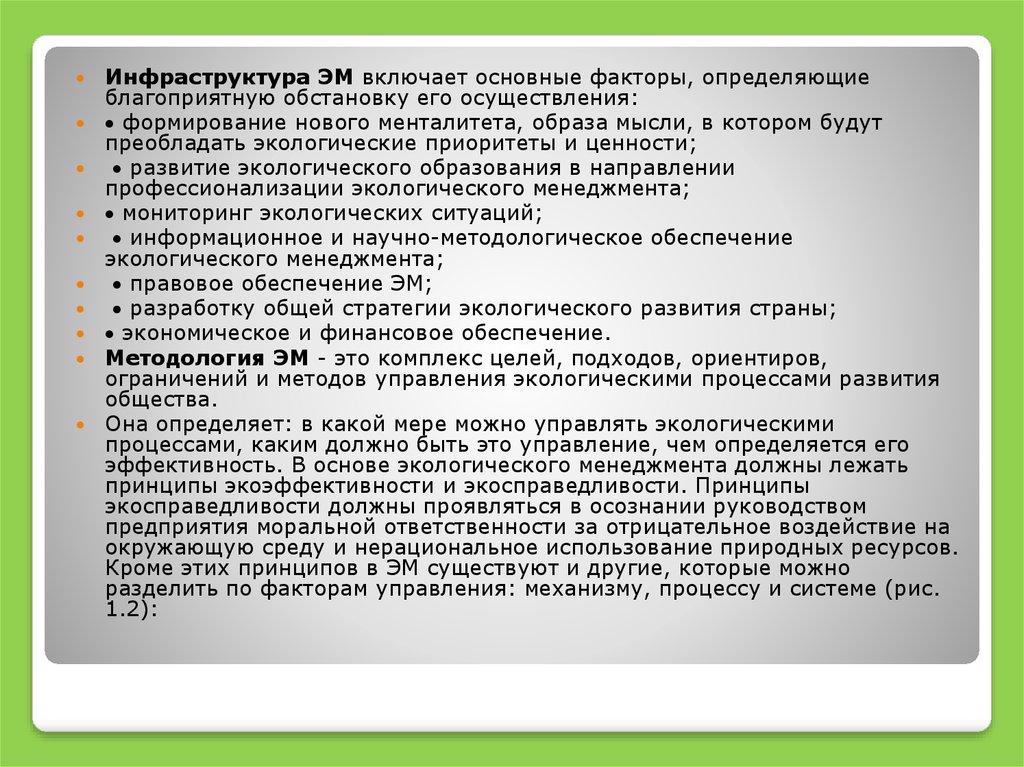 • Инфраструктура ЭМ включает основные факторы, определяющие благоприятную обстановку его осуществления:
• • формирование нового менталитета, образа мысли, в котором будут преобладать экологические приоритеты и ценности;
• • развитие экологического образования в направлении профессионализации экологического менеджмента;
• • мониторинг экологических ситуаций;
• • информационное и научно-методологическое обеспечение экологического менеджмента;
• • правовое обеспечение ЭМ;
• • разработку общей стратегии экологического развития страны;
• • экономическое и финансовое обеспечение.
• Методология ЭМ - это комплекс целей, подходов, ориентиров, ограничений и методов управления экологическими процессами развития общества.
• Она определяет: в какой мере можно управлять экологическими процессами, каким должно быть это управление, чем определяется его эффективность. В основе экологического менеджмента должны лежать принципы экоэффективности и экосправедливости. Принципы экосправедливости должны проявляться в осознании руководством предприятия моральной ответственности за отрицательное воздействие на окружающую среду и нерациональное использование природных ресурсов. Кроме этих принципов в ЭМ существуют и другие, которые можно разделить по факторам управления: механизму, процессу и системе (рис. 1.2):